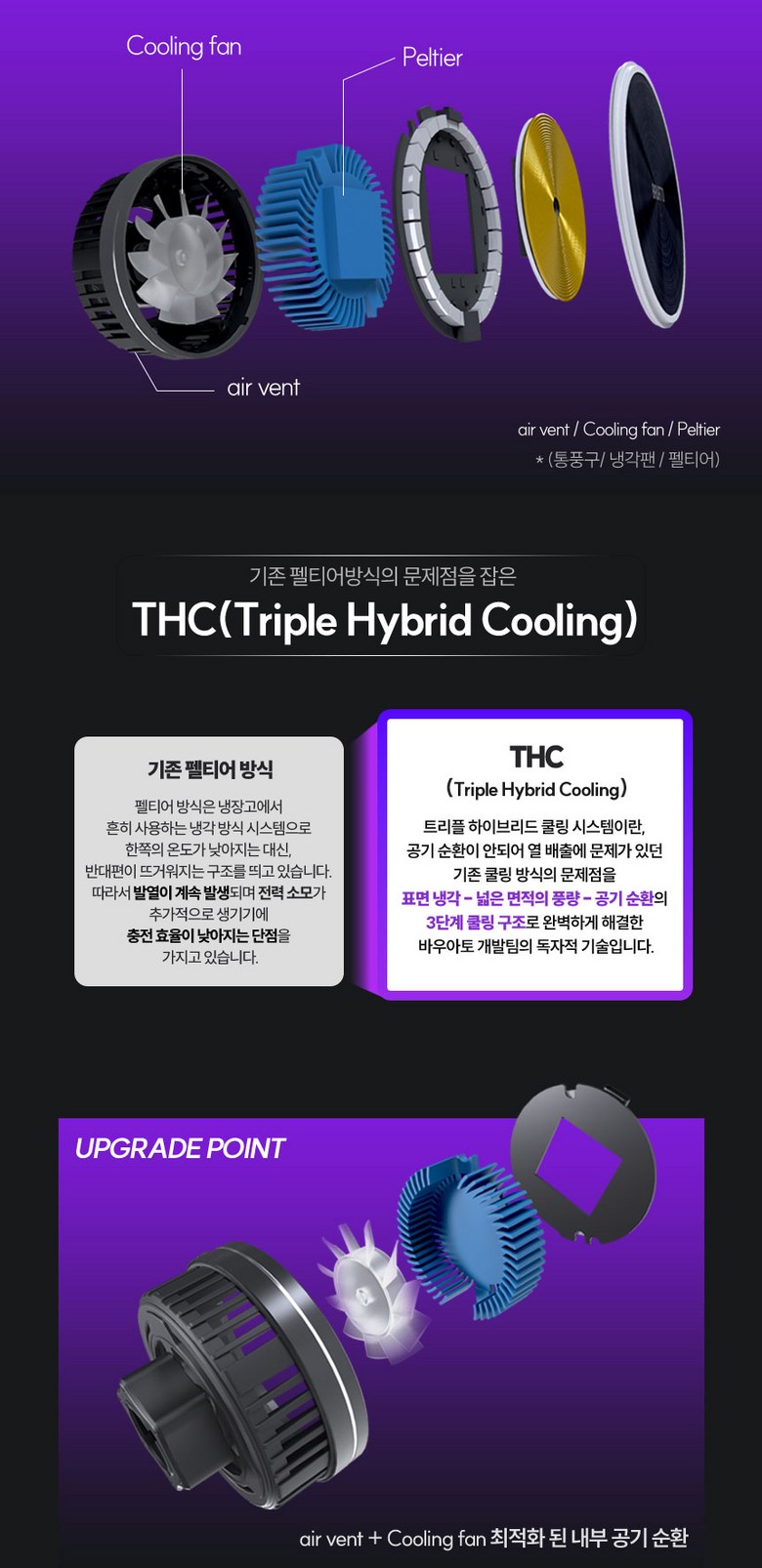 Cooling fan

Peltier

air vent

air vent / Cooling fan / Peltier
* (통풍구/ 냉각팬 / 펠티어)

기존 펠티어방식의 문제점을 잡은

THC(Triple Hybrid Cooling)

기존 펠티어 방식

펠티어 방식은 냉장고에서 흔히 사용하는 냉각 방식 시스템으로 한쪽의 온도가 낮아지는 대신, 반대편이 뜨거워지는 구조를 띄고 있습니다. 따라서 발열이 계속 발생되며 전력 소모가 추가적으로 생기기에 충전 효율이 낮아지는 단점을 가지고 있습니다.

THC
(Triple Hybrid Cooling)

트리플 하이브리드 쿨링 시스템이란, 공기 순환이 안되어 열 배출에 문제가 있던 기존 쿨링 방식의 문제점을 표면 냉각 - 넓은 면적의 풍량 - 공기 순환의 3단계 쿨링 구조로 완벽하게 해결한 바우아토 개발팀의 독자적 기술입니다.

UPGRADE POINT

air vent + Cooling fan 최적화 된 내부 공기 순환